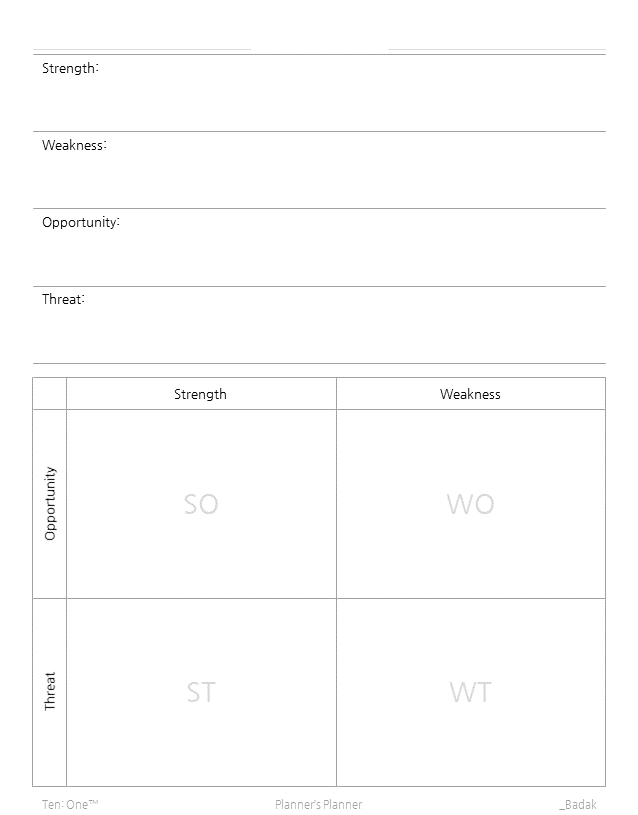 Strength:

Weakness:

Opportunity:

Threat:

| | Strength | Weakness |
|---|---|---|
| Opportunity | SO | WO |
| Threat | ST | WT |

Ten: One™ Planner's Planner _Badak